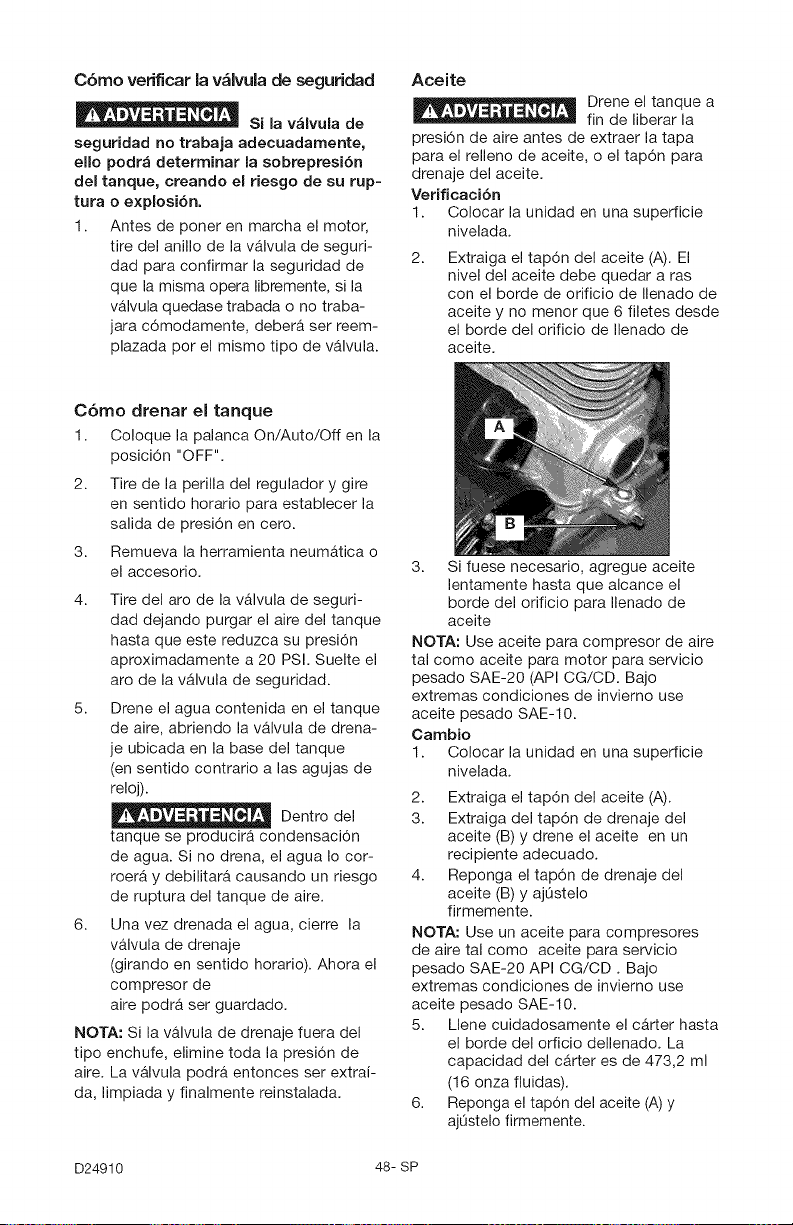 Cómo verificar la válvula de seguridad

⚠ADVERTENCIA Si la válvula de seguridad no trabaja adecuadamente, ello podrá determinar la sobrepresión del tanque, creando el riesgo de su ruptura o explosión.

1. Antes de poner en marcha el motor, tire del anillo de la válvula de seguridad para confirmar la seguridad de que la misma opera libremente, si la válvula quedase trabada o no trabajara cómodamente, deberá ser reemplazada por el mismo tipo de válvula.

Cómo drenar el tanque

1. Coloque la palanca On/Auto/Off en la posición "OFF".
2. Tire de la perilla del regulador y gire en sentido horario para establecer la salida de presión en cero.
3. Remueva la herramienta neumática o el accesorio.
4. Tire del aro de la válvula de seguridad dejando purgar el aire del tanque hasta que este reduzca su presión aproximadamente a 20 PSI. Suelte el aro de la válvula de seguridad.
5. Drene el agua contenida en el tanque de aire, abriendo la válvula de drenaje ubicada en la base del tanque (en sentido contrario a las agujas de reloj).

⚠ADVERTENCIA Dentro del tanque se producirá condensación de agua. Si no drena, el agua lo corroerá y debilitará causando un riesgo de ruptura del tanque de aire.

6. Una vez drenada el agua, cierre la válvula de drenaje (girando en sentido horario). Ahora el compresor de aire podrá ser guardado.

NOTA: Si la válvula de drenaje fuera del tipo enchufe, elimine toda la presión de aire. La válvula podrá entonces ser extraída, limpiada y finalmente reinstalada.

Aceite

⚠ADVERTENCIA Drene el tanque a fin de liberar la presión de aire antes de extraer la tapa para el relleno de aceite, o el tapón para drenaje del aceite.

Verificación
1. Colocar la unidad en una superficie nivelada.
2. Extraiga el tapón del aceite (A). El nivel del aceite debe quedar a ras con el borde de orificio de llenado de aceite y no menor que 6 filetes desde el borde del orificio de llenado de aceite.

A

B

3. Si fuese necesario, agregue aceite lentamente hasta que alcance el borde del orificio para llenado de aceite

NOTA: Use aceite para compresor de aire tal como aceite para motor para servicio pesado SAE-20 (API CG/CD. Bajo extremas condiciones de invierno use aceite pesado SAE-10.

Cambio
1. Colocar la unidad en una superficie nivelada.
2. Extraiga el tapón del aceite (A).
3. Extraiga del tapón de drenaje del aceite (B) y drene el aceite en un recipiente adecuado.
4. Reponga el tapón de drenaje del aceite (B) y ajústelo firmemente.

NOTA: Use un aceite para compresores de aire tal como aceite para servicio pesado SAE-20 API CG/CD . Bajo extremas condiciones de invierno use aceite pesado SAE-10.

5. Llene cuidadosamente el cárter hasta el borde del orficio dellenado. La capacidad del cárter es de 473,2 ml (16 onza fluidas).
6. Reponga el tapón del aceite (A) y ajústelo firmemente.

D24910 48- SP